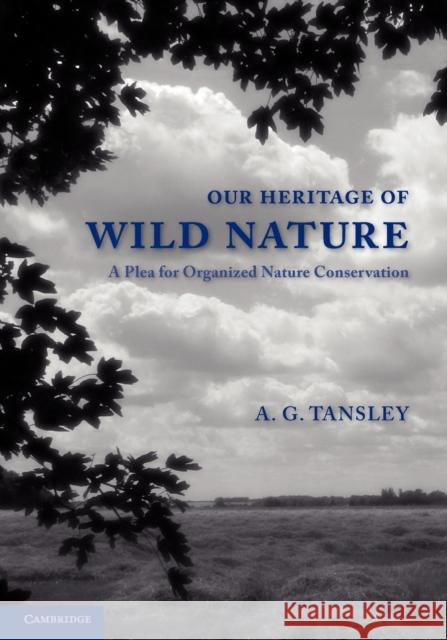 OUR HERITAGE OF
WILD NATURE
A Plea for Organized Nature Conservation

A. G. TANSLEY

CAMBRIDGE

Kraina Książek